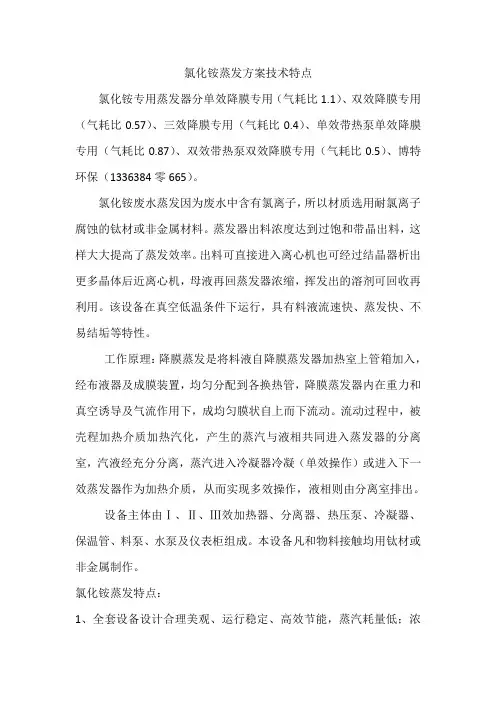 氯化铵蒸发方案技术特点

氯化铵专用蒸发器分单效降膜专用（气耗比 1.1）、双效降膜专用（气耗比 0.57）、三效降膜专用（气耗比 0.4）、单效带热泵单效降膜专用（气耗比 0.87）、双效带热泵双效降膜专用（气耗比 0.5）、博特环保（1336384 零 665）。

氯化铵废水蒸发因为废水中含有氯离子，所以材质选用耐氯离子腐蚀的钛材或非金属材料。蒸发器出料浓度达到过饱和带晶出料，这样大大提高了蒸发效率。出料可直接进入离心机也可经过结晶器析出更多晶体后近离心机，母液再回蒸发器浓缩，挥发出的溶剂可回收再利用。该设备在真空低温条件下运行，具有料液流速快、蒸发快、不易结垢等特性。

工作原理：降膜蒸发是将料液自降膜蒸发器加热室上管箱加入，经布液器及成膜装置，均匀分配到各换热管，降膜蒸发器内在重力和真空诱导及气流作用下，成均匀膜状自上而下流动。流动过程中，被壳程加热介质加热汽化，产生的蒸汽与液相共同进入蒸发器的分离室，汽液经充分分离，蒸汽进入冷凝器冷凝（单效操作）或进入下一效蒸发器作为加热介质，从而实现多效操作，液相则由分离室排出。

设备主体由Ⅰ、Ⅱ、Ⅲ效加热器、分离器、热压泵、冷凝器、保温管、料泵、水泵及仪表柜组成。本设备凡和物料接触均用钛材或非金属制作。

氯化铵蒸发特点：

1、全套设备设计合理美观、运行稳定、高效节能，蒸汽耗量低：浓